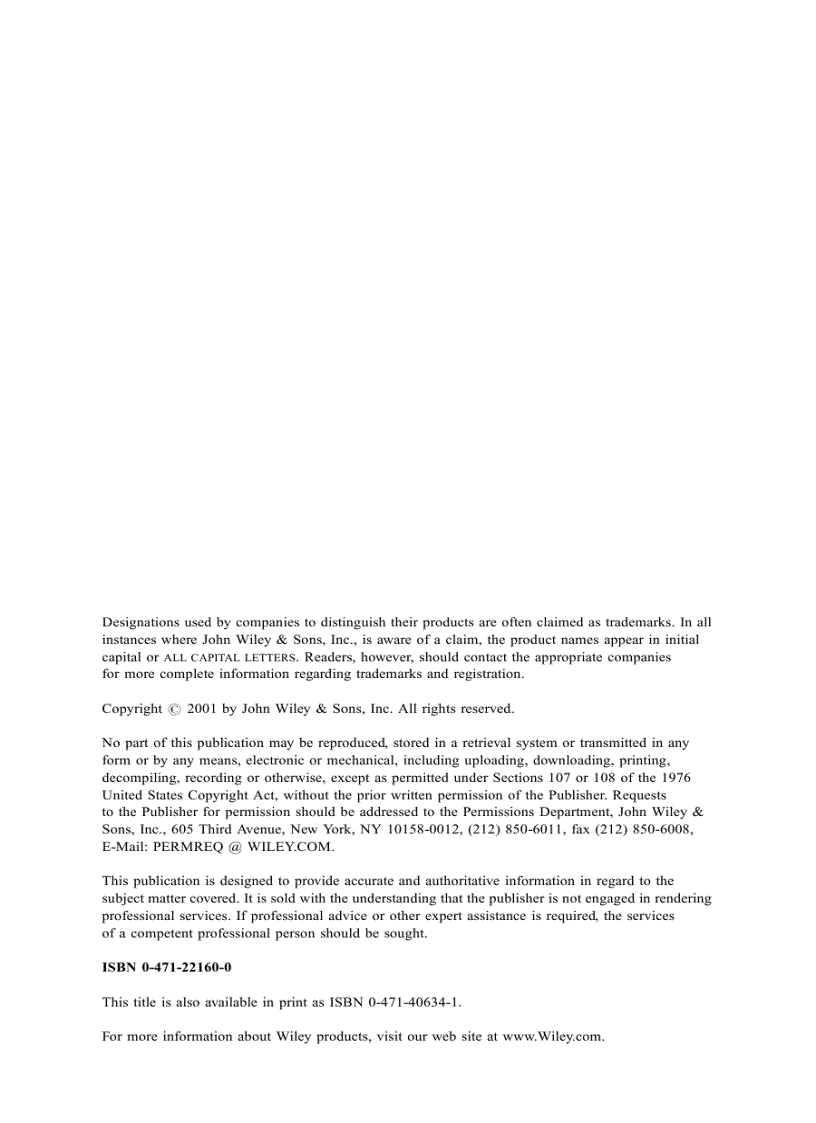 Designations used by companies to distinguish their products are often claimed as trademarks. In all instances where John Wiley & Sons, Inc., is aware of a claim, the product names appear in initial capital or ALL CAPITAL LETTERS. Readers, however, should contact the appropriate companies for more complete information regarding trademarks and registration.

Copyright © 2001 by John Wiley & Sons, Inc. All rights reserved.

No part of this publication may be reproduced, stored in a retrieval system or transmitted in any form or by any means, electronic or mechanical, including uploading, downloading, printing, decompiling, recording or otherwise, except as permitted under Sections 107 or 108 of the 1976 United States Copyright Act, without the prior written permission of the Publisher. Requests to the Publisher for permission should be addressed to the Permissions Department, John Wiley & Sons, Inc., 605 Third Avenue, New York, NY 10158-0012, (212) 850-6011, fax (212) 850-6008, E-Mail: PERMREQ @ WILEY.COM.

This publication is designed to provide accurate and authoritative information in regard to the subject matter covered. It is sold with the understanding that the publisher is not engaged in rendering professional services. If professional advice or other expert assistance is required, the services of a competent professional person should be sought.

ISBN 0-471-22160-0

This title is also available in print as ISBN 0-471-40634-1.

For more information about Wiley products, visit our web site at www.Wiley.com.